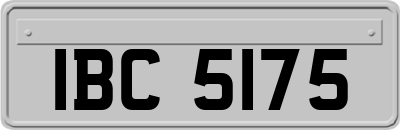 IBC 5175